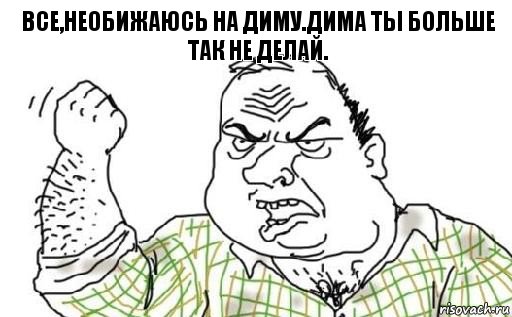 ВСЕ,НЕОБИЖАЮСЬ НА ДИМУ.ДИМА ТЫ БОЛЬШЕ ТАК НЕ ДЕЛАЙ.

risovach.ru